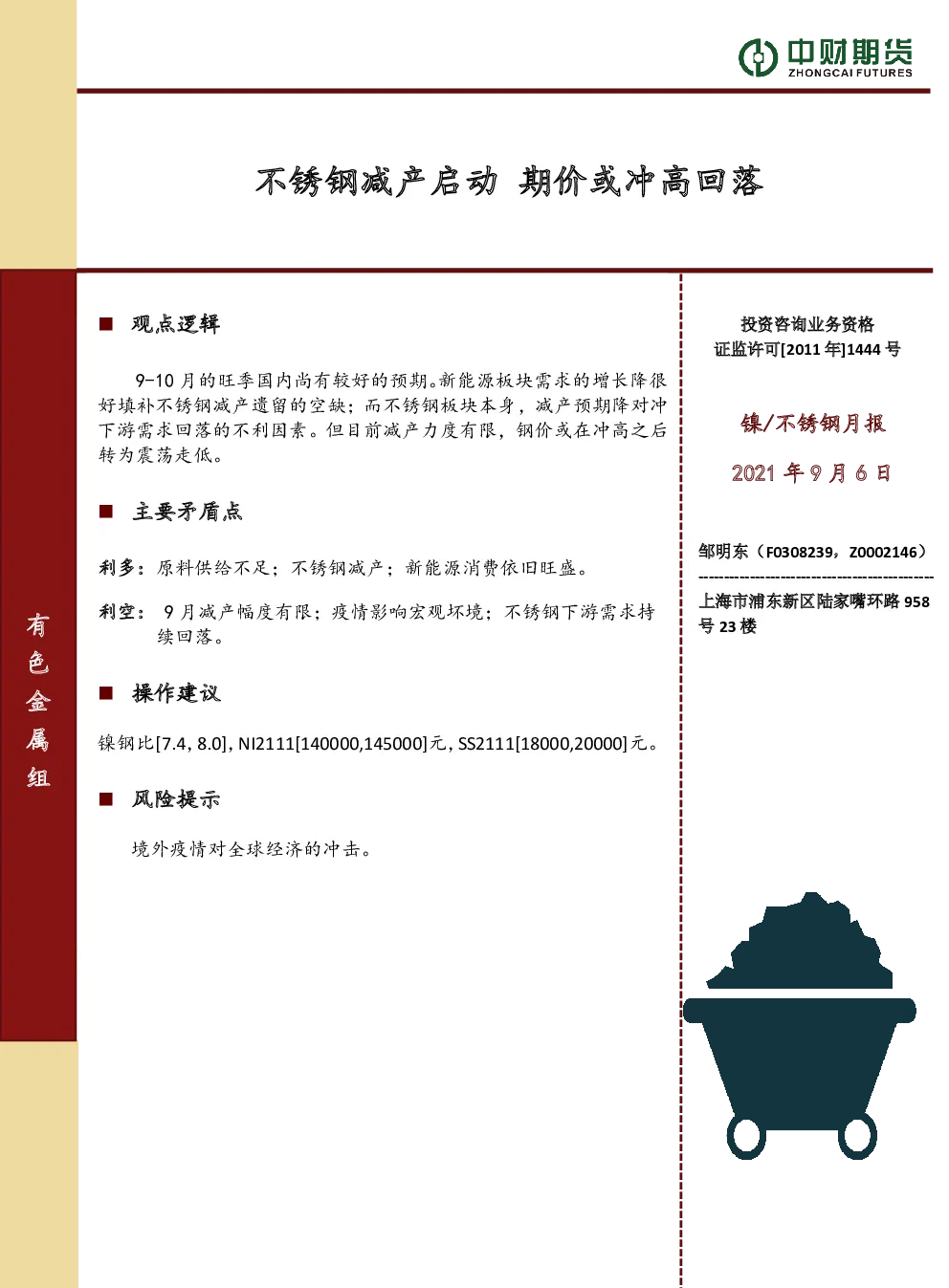 中财期货
ZHONGCAI FUTURES

不锈钢减产启动 期价或冲高回落

有色金属组

■ 观点逻辑

9-10 月的旺季国内尚有较好的预期。新能源板块需求的增长降很好填补不锈钢减产遗留的空缺；而不锈钢板块本身，减产预期降对冲下游需求回落的不利因素。但目前减产力度有限，钢价或在冲高之后转为震荡走低。

■ 主要矛盾点

利多：原料供给不足；不锈钢减产；新能源消费依旧旺盛。

利空： 9 月减产幅度有限；疫情影响宏观环境；不锈钢下游需求持续回落。

■ 操作建议

镍钢比[7.4, 8.0], NI2111[140000,145000]元, SS2111[18000,20000]元。

■ 风险提示

境外疫情对全球经济的冲击。

投资咨询业务资格
证监许可[2011 年]1444 号

镍/不锈钢月报

2021 年 9 月 6 日

邹明东（F0308239，Z0002146）

上海市浦东新区陆家嘴环路 958 号 23 楼